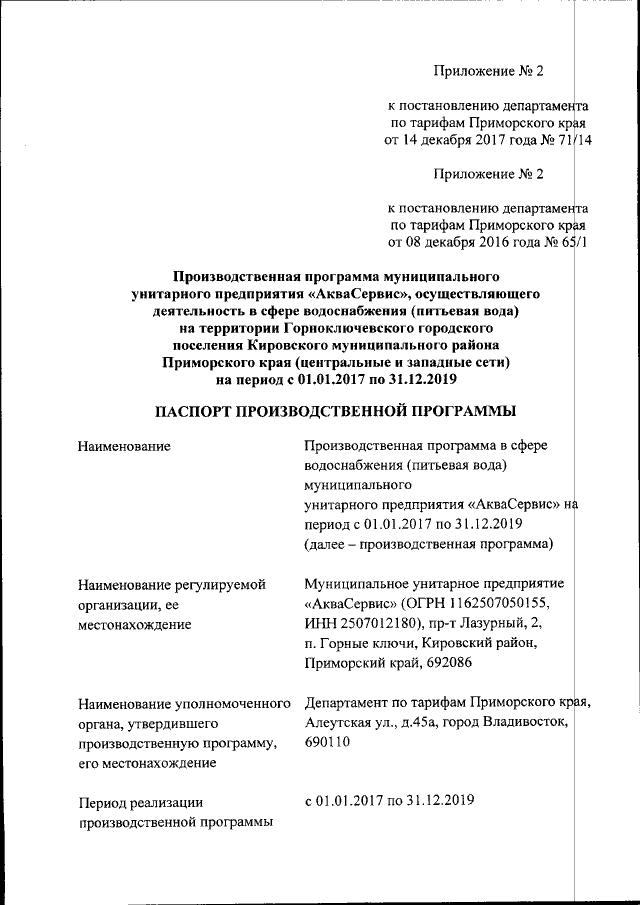 Приложение № 2

к постановлению департамента по тарифам Приморского края от 14 декабря 2017 года № 71/14

Приложение № 2

к постановлению департамента по тарифам Приморского края от 08 декабря 2016 года № 65/1

Производственная программа муниципального унитарного предприятия «АкваСервис», осуществляющего деятельность в сфере водоснабжения (питьевая вода) на территории Горноключевского городского поселения Кировского муниципального района Приморского края (центральные и западные сети) на период с 01.01.2017 по 31.12.2019

ПАСПОРТ ПРОИЗВОДСТВЕННОЙ ПРОГРАММЫ

| | |
|---|---|
| Наименование | Производственная программа в сфере водоснабжения (питьевая вода) муниципального унитарного предприятия «АкваСервис» на период с 01.01.2017 по 31.12.2019 (далее – производственная программа) |
| Наименование регулируемой организации, ее местонахождение | Муниципальное унитарное предприятие «АкваСервис» (ОГРН 1162507050155, ИНН 2507012180), пр-т Лазурный, 2, п. Горные ключи, Кировский район, Приморский край, 692086 |
| Наименование уполномоченного органа, утвердившего производственную программу, его местонахождение | Департамент по тарифам Приморского края, Алеутская ул., д.45а, город Владивосток, 690110 |
| Период реализации производственной программы | с 01.01.2017 по 31.12.2019 |